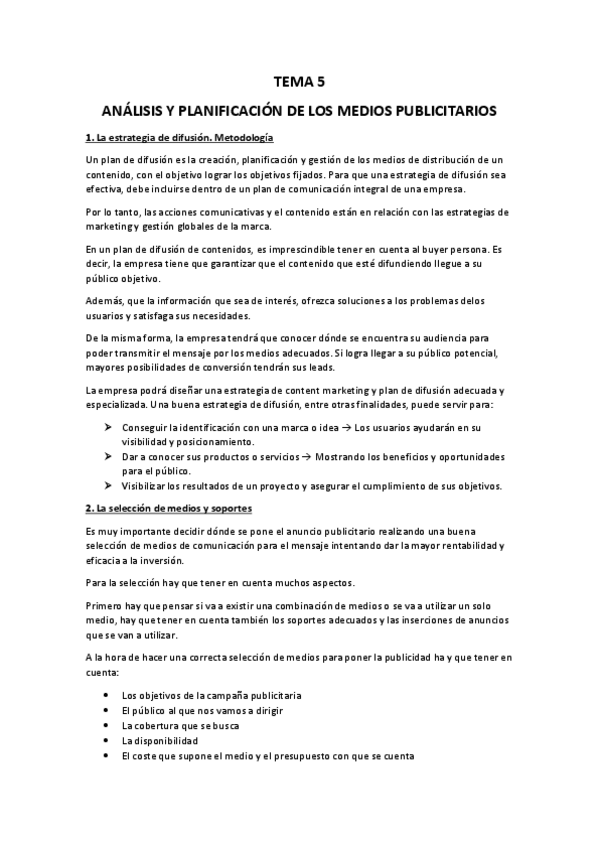 TEMA 5

ANÁLISIS Y PLANIFICACIÓN DE LOS MEDIOS PUBLICITARIOS

1. La estrategia de difusión. Metodología

Un plan de difusión es la creación, planificación y gestión de los medios de distribución de un contenido, con el objetivo lograr los objetivos fijados. Para que una estrategia de difusión sea efectiva, debe incluirse dentro de un plan de comunicación integral de una empresa.

Por lo tanto, las acciones comunicativas y el contenido están en relación con las estrategias de marketing y gestión globales de la marca.

En un plan de difusión de contenidos, es imprescindible tener en cuenta al buyer persona. Es decir, la empresa tiene que garantizar que el contenido que esté difundiendo llegue a su público objetivo.

Además, que la información que sea de interés, ofrezca soluciones a los problemas delos usuarios y satisfaga sus necesidades.

De la misma forma, la empresa tendrá que conocer dónde se encuentra su audiencia para poder transmitir el mensaje por los medios adecuados. Si logra llegar a su público potencial, mayores posibilidades de conversión tendrán sus leads.

La empresa podrá diseñar una estrategia de content marketing y plan de difusión adecuada y especializada. Una buena estrategia de difusión, entre otras finalidades, puede servir para:

➤ Conseguir la identificación con una marca o idea → Los usuarios ayudarán en su visibilidad y posicionamiento.
➤ Dar a conocer sus productos o servicios → Mostrando los beneficios y oportunidades para el público.
➤ Visibilizar los resultados de un proyecto y asegurar el cumplimiento de sus objetivos.

2. La selección de medios y soportes

Es muy importante decidir dónde se pone el anuncio publicitario realizando una buena selección de medios de comunicación para el mensaje intentando dar la mayor rentabilidad y eficacia a la inversión.

Para la selección hay que tener en cuenta muchos aspectos.

Primero hay que pensar si va a existir una combinación de medios o se va a utilizar un solo medio, hay que tener en cuenta también los soportes adecuados y las inserciones de anuncios que se van a utilizar.

A la hora de hacer una correcta selección de medios para poner la publicidad ha y que tener en cuenta:

• Los objetivos de la campaña publicitaria
• El público al que nos vamos a dirigir
• La cobertura que se busca
• La disponibilidad
• El coste que supone el medio y el presupuesto con que se cuenta